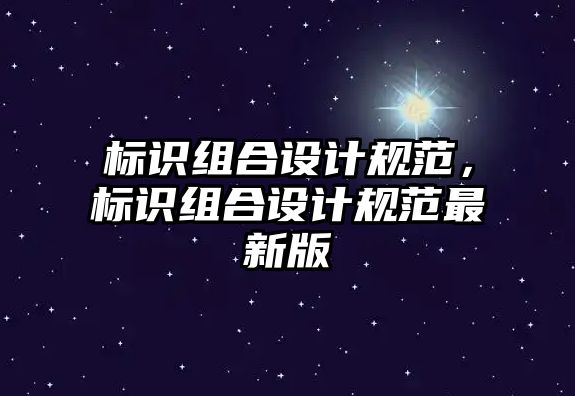 标识组合设计规范，标识组合设计规范最新版